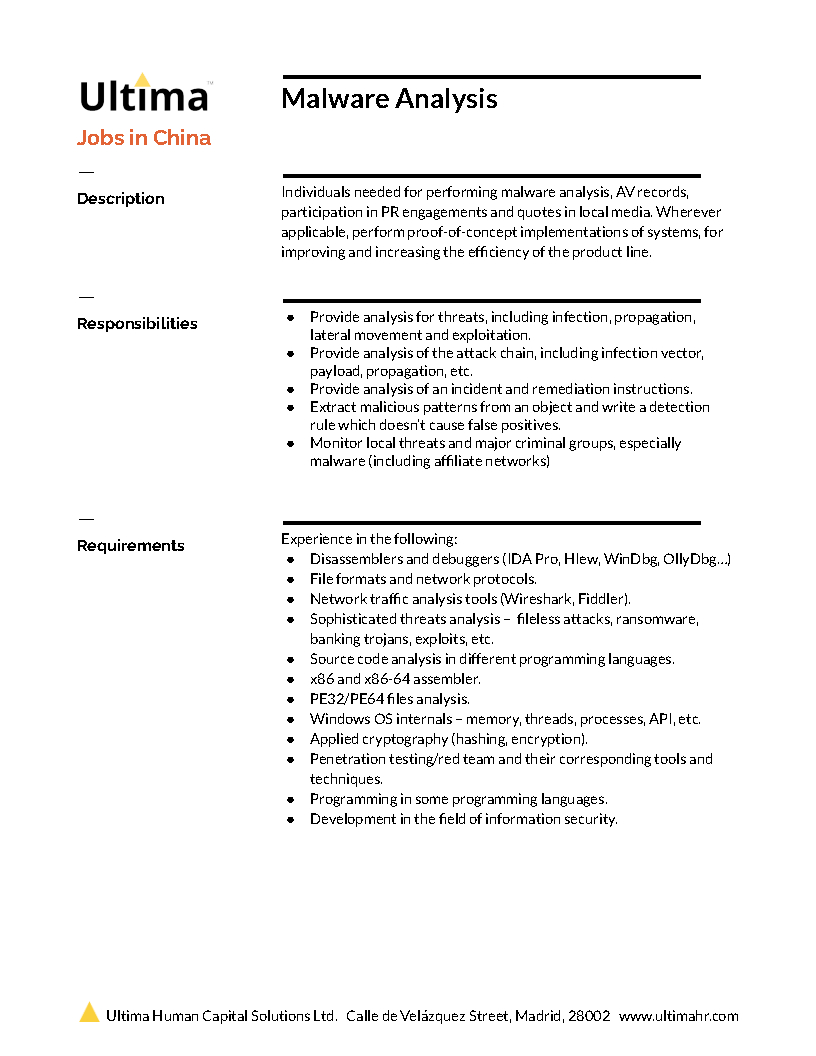 Ultima™

Jobs in China

Malware Analysis

Description

Individuals needed for performing malware analysis, AV records, participation in PR engagements and quotes in local media. Wherever applicable, perform proof-of-concept implementations of systems, for improving and increasing the efficiency of the product line.

Responsibilities

- Provide analysis for threats, including infection, propagation, lateral movement and exploitation.
- Provide analysis of the attack chain, including infection vector, payload, propagation, etc.
- Provide analysis of an incident and remediation instructions.
- Extract malicious patterns from an object and write a detection rule which doesn't cause false positives.
- Monitor local threats and major criminal groups, especially malware (including affiliate networks)

Requirements

Experience in the following:
- Disassemblers and debuggers (IDA Pro, Hlew, WinDbg, OllyDbg...)
- File formats and network protocols.
- Network traffic analysis tools (Wireshark, Fiddler).
- Sophisticated threats analysis – fileless attacks, ransomware, banking trojans, exploits, etc.
- Source code analysis in different programming languages.
- x86 and x86-64 assembler.
- PE32/PE64 files analysis.
- Windows OS internals – memory, threads, processes, API, etc.
- Applied cryptography (hashing, encryption).
- Penetration testing/red team and their corresponding tools and techniques.
- Programming in some programming languages.
- Development in the field of information security.

Ultima Human Capital Solutions Ltd. Calle de Velázquez Street, Madrid, 28002 www.ultimahr.com